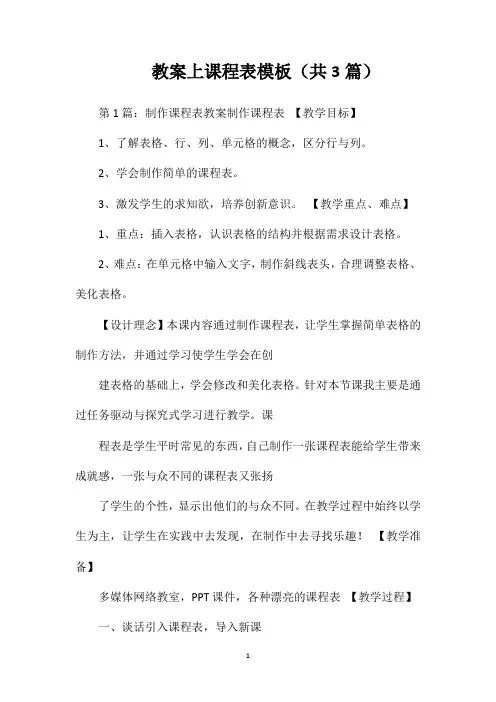 教案上课程表模板（共3篇）

第1篇：制作课程表教案制作课程表 【教学目标】

1、了解表格、行、列、单元格的概念，区分行与列。

2、学会制作简单的课程表。

3、激发学生的求知欲，培养创新意识。 【教学重点、难点】

1、重点：插入表格，认识表格的结构并根据需求设计表格。

2、难点：在单元格中输入文字，制作斜线表头，合理调整表格、美化表格。

【设计理念】本课内容通过制作课程表，让学生掌握简单表格的制作方法，并通过学习使学生学会在创

建表格的基础上，学会修改和美化表格。针对本节课我主要是通过任务驱动与探究式学习进行教学。课

程表是学生平时常见的东西，自己制作一张课程表能给学生带来成就感，一张与众不同的课程表又张扬

了学生的个性，显示出他们的与众不同。在教学过程中始终以学生为主，让学生在实践中去发现，在制作中去寻找乐趣！ 【教学准备】

多媒体网络教室，PPT课件，各种漂亮的课程表 【教学过程】

一、谈话引入课程表，导入新课

1